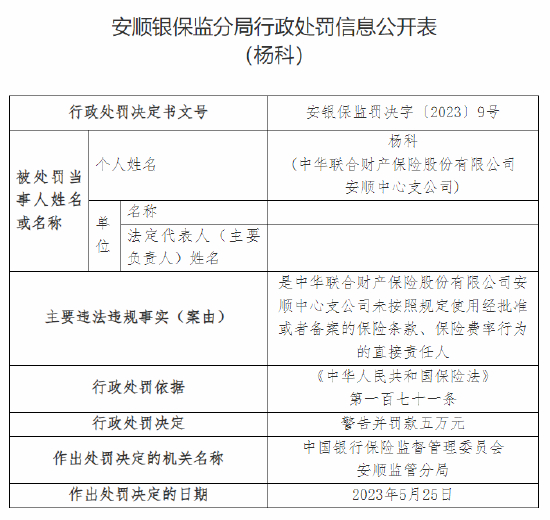 安顺银保监分局行政处罚信息公开表
（杨科）

| 行政处罚决定书文号 | | | 安银保监罚决字〔2023〕9号 |
|---|---|---|---|
| 被处罚当事人姓名或名称 | 个人姓名 | | 杨科（中华联合财产保险股份有限公司安顺中心支公司） |
| | 单位 | 名称 | |
| | | 法定代表人（主要负责人）姓名 | |
| 主要违法违规事实（案由） | | | 是中华联合财产保险股份有限公司安顺中心支公司未按照规定使用经批准或者备案的保险条款、保险费率行为的直接责任人 |
| 行政处罚依据 | | | 《中华人民共和国保险法》第一百七十一条 |
| 行政处罚决定 | | | 警告并罚款五万元 |
| 作出处罚决定的机关名称 | | | 中国银行保险监督管理委员会安顺监管分局 |
| 作出处罚决定的日期 | | | 2023年5月25日 |